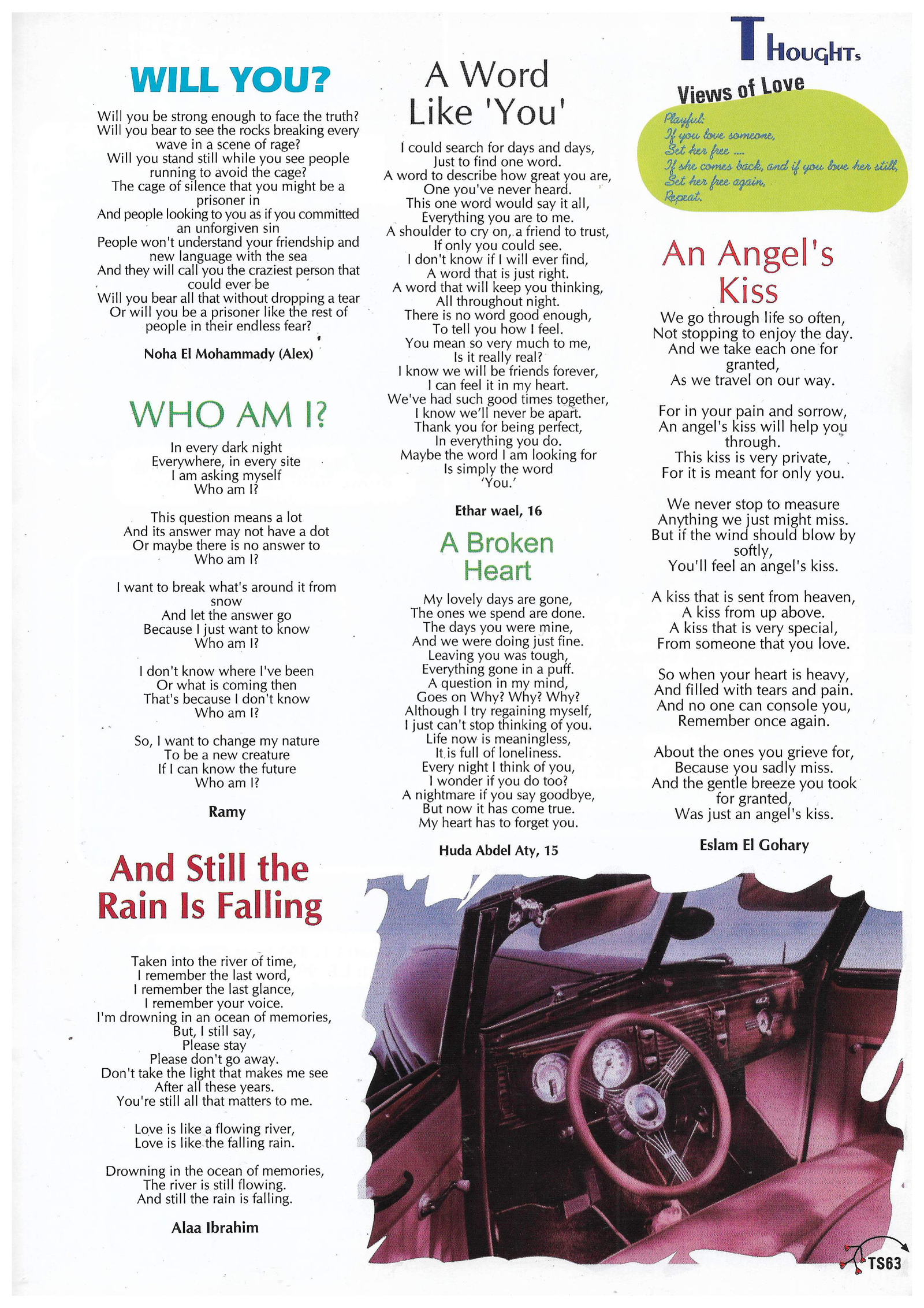 THOUGHTS

WILL YOU?

Will you be strong enough to face the truth?
Will you bear to see the rocks breaking every wave in a scene of rage?
Will you stand still while you see people running to avoid the cage?
The cage of silence that you might be a prisoner in
And people looking to you as if you committed an unforgiven sin
People won't understand your friendship and new language with the sea
And they will call you the craziest person that could ever be
Will you bear all that without dropping a tear
Or will you be a prisoner like the rest of people in their endless fear?

Noha El Mohammady (Alex)

WHO AM I?

In every dark night
Everywhere, in every site
I am asking myself
Who am I?

This question means a lot
And its answer may not have a dot
Or maybe there is no answer to
Who am I?

I want to break what's around it from snow
And let the answer go
Because I just want to know
Who am I?

I don't know where I've been
Or what is coming then
That's because I don't know
Who am I?

So, I want to change my nature
To be a new creature
If I can know the future
Who am I?

Ramy

And Still the Rain Is Falling

Taken into the river of time,
I remember the last word,
I remember the last glance,
I remember your voice.
I'm drowning in an ocean of memories,
But, I still say,
Please stay
Please don't go away.
Don't take the light that makes me see
After all these years.
You're still all that matters to me.

Love is like a flowing river,
Love is like the falling rain.

Drowning in the ocean of memories,
The river is still flowing.
And still the rain is falling.

Alaa Ibrahim

A Word Like 'You'

I could search for days and days,
Just to find one word.
A word to describe how great you are,
One you've never heard.
This one word would say it all,
Everything you are to me.
A shoulder to cry on, a friend to trust,
If only you could see.
I don't know if I will ever find,
A word that is just right.
A word that will keep you thinking,
All throughout night.
There is no word good enough,
To tell you how I feel.
You mean so very much to me,
Is it really real?
I know we will be friends forever,
I can feel it in my heart.
We've had such good times together,
I know we'll never be apart.
Thank you for being perfect,
In everything you do.
Maybe the word I am looking for
Is simply the word
'You.'

Ethar wael, 16

A Broken Heart

My lovely days are gone,
The ones we spend are done.
The days you were mine,
And we were doing just fine.
Leaving you was tough,
Everything gone in a puff.
A question in my mind,
Goes on Why? Why? Why?
Although I try regaining myself,
I just can't stop thinking of you.
Life now is meaningless,
It is full of loneliness.
Every night I think of you,
I wonder if you do too?
A nightmare if you say goodbye,
But now it has come true.
My heart has to forget you.

Huda Abdel Aty, 15

Views of Love

Playful:
If you love someone,
Set her free ....
If she comes back, and if you love her still,
Set her free again,
Repeat.

An Angel's Kiss

We go through life so often,
Not stopping to enjoy the day.
And we take each one for granted,
As we travel on our way.

For in your pain and sorrow,
An angel's kiss will help you through.
This kiss is very private,
For it is meant for only you.

We never stop to measure
Anything we just might miss.
But if the wind should blow by softly,
You'll feel an angel's kiss.

A kiss that is sent from heaven,
A kiss from up above.
A kiss that is very special,
From someone that you love.

So when your heart is heavy,
And filled with tears and pain.
And no one can console you,
Remember once again.

About the ones you grieve for,
Because you sadly miss.
And the gentle breeze you took for granted,
Was just an angel's kiss.

Eslam El Gohary

TS63